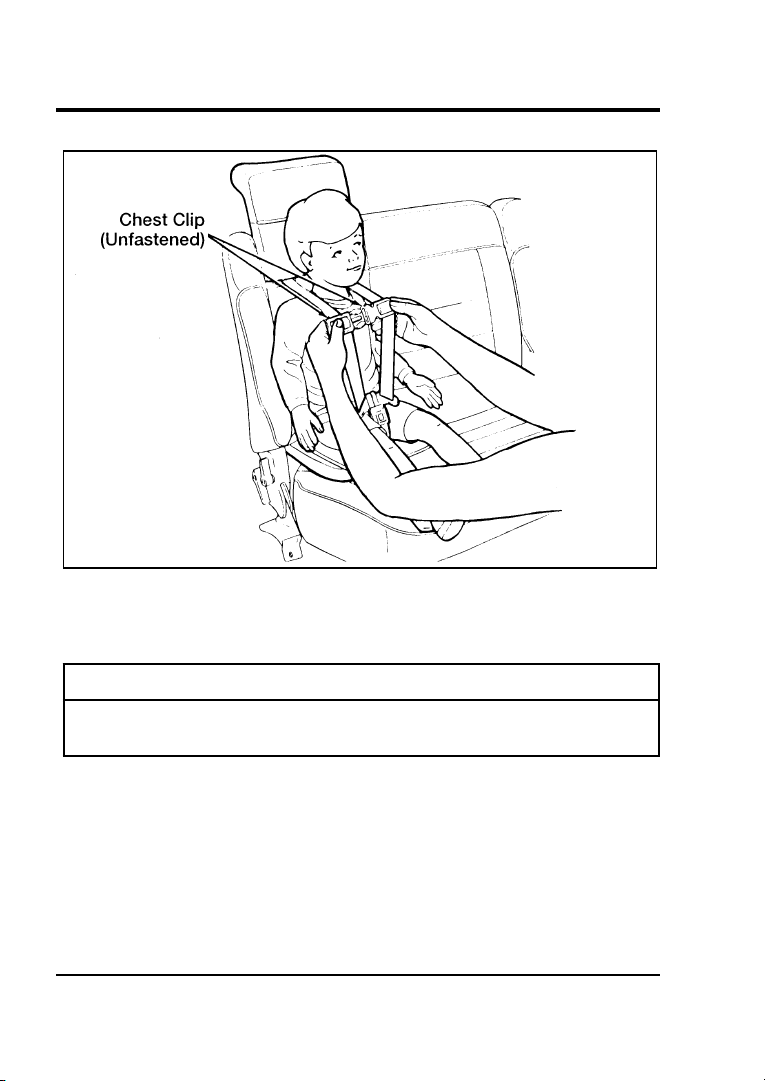 Chest Clip
(Unfastened)